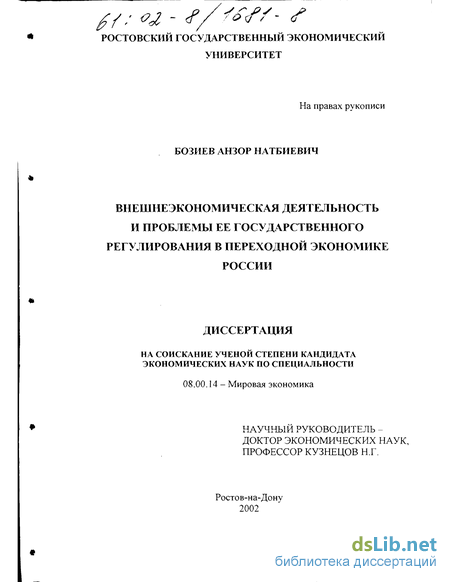 61:02-8/1681-8

РОСТОВСКИЙ ГОСУДАРСТВЕННЫЙ ЭКОНОМИЧЕСКИЙ УНИВЕРСИТЕТ

На правах рукописи

БОЗИЕВ АНЗОР НАТБИЕВИЧ

ВНЕШНЕЭКОНОМИЧЕСКАЯ ДЕЯТЕЛЬНОСТЬ И ПРОБЛЕМЫ ЕЕ ГОСУДАРСТВЕННОГО РЕГУЛИРОВАНИЯ В ПЕРЕХОДНОЙ ЭКОНОМИКЕ РОССИИ

ДИССЕРТАЦИЯ

НА СОИСКАНИЕ УЧЕНОЙ СТЕПЕНИ КАНДИДАТА ЭКОНОМИЧЕСКИХ НАУК ПО СПЕЦИАЛЬНОСТИ

08.00.14 – Мировая экономика

НАУЧНЫЙ РУКОВОДИТЕЛЬ – ДОКТОР ЭКОНОМИЧЕСКИХ НАУК, ПРОФЕССОР КУЗНЕЦОВ Н.Г.

Ростов-на-Дону
2002

dsLib.net
библиотека диссертаций